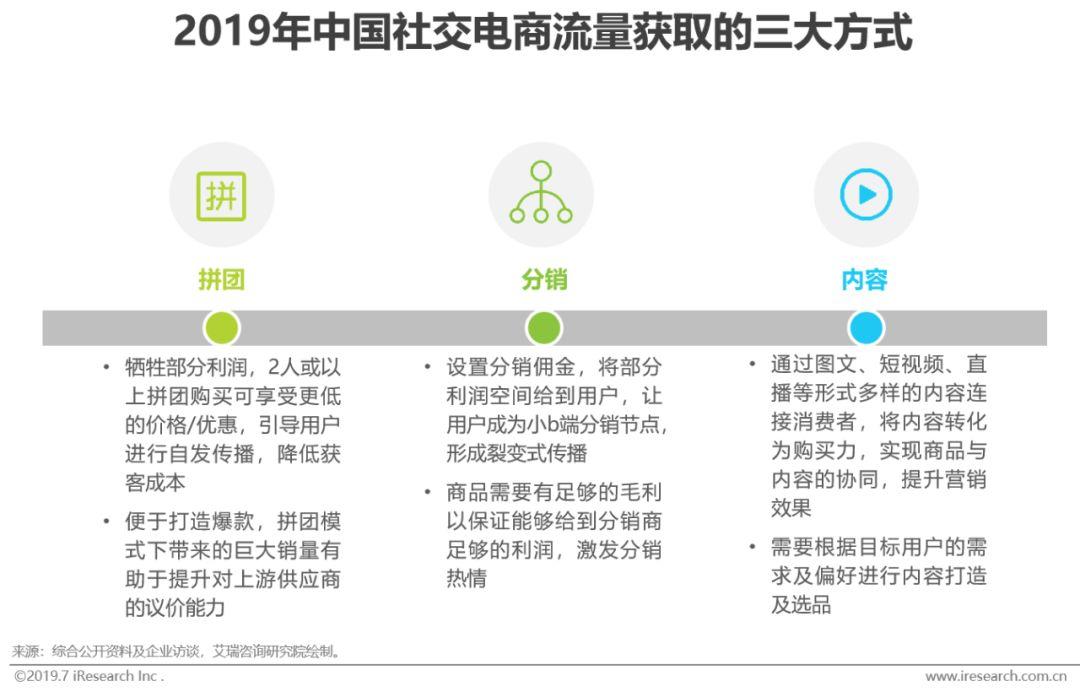 2019年中国社交电商流量获取的三大方式

拼

拼团

• 牺牲部分利润，2人或以上拼团购买可享受更低的价格/优惠，引导用户进行自发传播，降低获客成本

• 便于打造爆款，拼团模式下带来的巨大销量有助于提升对上游供应商的议价能力

分销

• 设置分销佣金，将部分利润空间给到用户，让用户成为小b端分销节点，形成裂变式传播

• 商品需要有足够的毛利以保证能够给到分销商足够的利润，激发分销热情

内容

• 通过图文、短视频、直播等形式多样的内容连接消费者，将内容转化为购买力，实现商品与内容的协同，提升营销效果

• 需要根据目标用户的需求及偏好进行内容打造及选品

来源：综合公开资料及企业访谈，艾瑞咨询研究院绘制。

©2019.7 iResearch Inc .

www.iresearch.com.cn